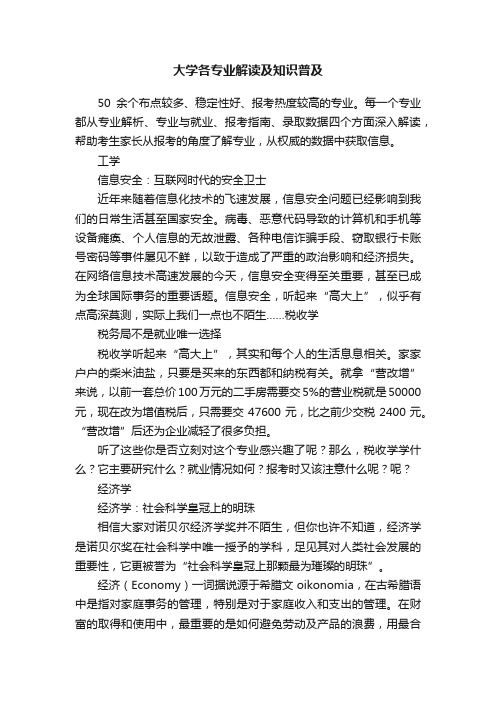 大学各专业解读及知识普及

50 余个布点较多、稳定性好、报考热度较高的专业。每一个专业都从专业解析、专业与就业、报考指南、录取数据四个方面深入解读，帮助考生家长从报考的角度了解专业，从权威的数据中获取信息。

工学

信息安全：互联网时代的安全卫士

近年来随着信息化技术的飞速发展，信息安全问题已经影响到我们的日常生活甚至国家安全。病毒、恶意代码导致的计算机和手机等设备瘫痪、个人信息的无故泄露、各种电信诈骗手段、窃取银行卡账号密码等事件屡见不鲜，以致于造成了严重的政治影响和经济损失。在网络信息技术高速发展的今天，信息安全变得至关重要，甚至已成为全球国际事务的重要话题。信息安全，听起来“高大上”，似乎有点高深莫测，实际上我们一点也不陌生……税收学

税务局不是就业唯一选择

税收学听起来“高大上”，其实和每个人的生活息息相关。家家户户的柴米油盐，只要是买来的东西都和纳税有关。就拿“营改增”来说，以前一套总价 100 万元的二手房需要交 5%的营业税就是 50000 元，现在改为增值税后，只需要交 47600 元，比之前少交税 2400 元。“营改增”后还为企业减轻了很多负担。

听了这些你是否立刻对这个专业感兴趣了呢？那么，税收学学什么？它主要研究什么？就业情况如何？报考时又该注意什么呢？呢？

经济学

经济学：社会科学皇冠上的明珠

相信大家对诺贝尔经济学奖并不陌生，但你也许不知道，经济学是诺贝尔奖在社会科学中唯一授予的学科，足见其对人类社会发展的重要性，它更被誉为“社会科学皇冠上那颗最为璀璨的明珠”。

经济（Economy）一词据说源于希腊文 oikonomia，在古希腊语中是指对家庭事务的管理，特别是对于家庭收入和支出的管理。在财富的取得和使用中，最重要的是如何避免劳动及产品的浪费，用最合